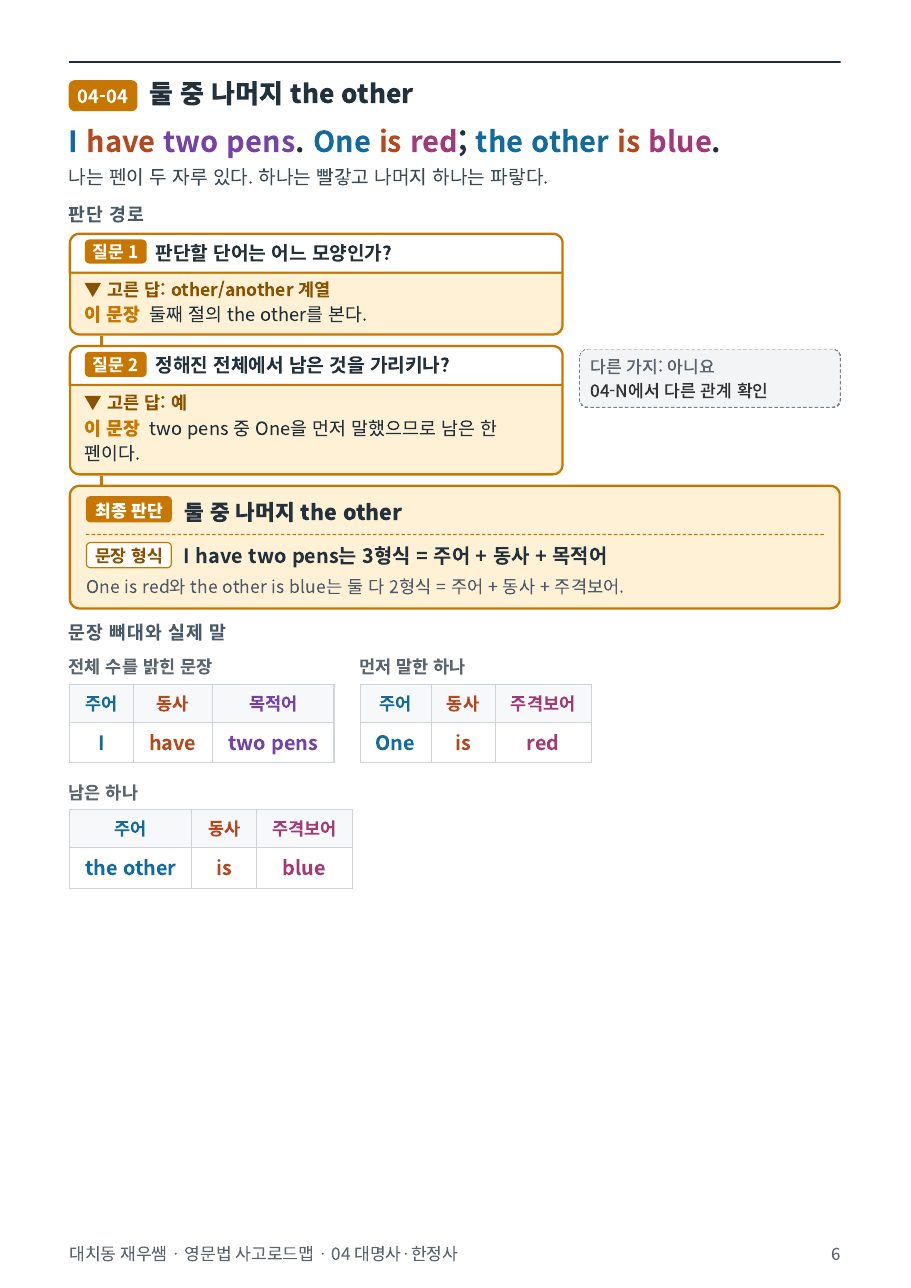 04-04 둘 중 나머지 the other

I have two pens. One is red; the other is blue.

나는 펜이 두 자루 있다. 하나는 빨갛고 나머지 하나는 파랗다.

판단 경로

질문 1 판단할 단어는 어느 모양인가?

▼ 고른 답: other/another 계열
이 문장 둘째 절의 the other를 본다.

질문 2 정해진 전체에서 남은 것을 가리키나?

▼ 고른 답: 예
이 문장 two pens 중 One을 먼저 말했으므로 남은 한 펜이다.

다른 가지: 아니요
04-N에서 다른 관계 확인

최종 판단 둘 중 나머지 the other

문장 형식 I have two pens는 3형식 = 주어 + 동사 + 목적어
One is red와 the other is blue는 둘 다 2형식 = 주어 + 동사 + 주격보어.

문장 뼈대와 실제 말

전체 수를 밝힌 문장

| 주어 | 동사 | 목적어 |
|---|---|---|
| I | have | two pens |

먼저 말한 하나

| 주어 | 동사 | 주격보어 |
|---|---|---|
| One | is | red |

남은 하나

| 주어 | 동사 | 주격보어 |
|---|---|---|
| the other | is | blue |

대치동 재우쌤 · 영문법 사고로드맵 · 04 대명사·한정사 6